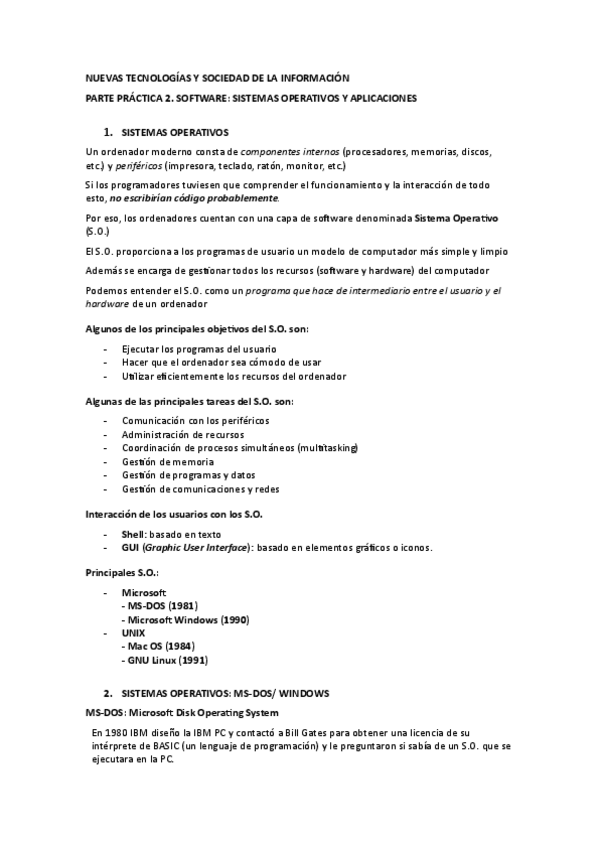 NUEVAS TECNOLOGÍAS Y SOCIEDAD DE LA INFORMACIÓN

PARTE PRÁCTICA 2. SOFTWARE: SISTEMAS OPERATIVOS Y APLICACIONES

1. SISTEMAS OPERATIVOS

Un ordenador moderno consta de componentes internos (procesadores, memorias, discos, etc.) y periféricos (impresora, teclado, ratón, monitor, etc.)

Si los programadores tuviesen que comprender el funcionamiento y la interacción de todo esto, no escribirían código probablemente.

Por eso, los ordenadores cuentan con una capa de software denominada Sistema Operativo (S.O.)

El S.O. proporciona a los programas de usuario un modelo de computador más simple y limpio

Además se encarga de gestionar todos los recursos (software y hardware) del computador

Podemos entender el S.O. como un programa que hace de intermediario entre el usuario y el hardware de un ordenador

Algunos de los principales objetivos del S.O. son:

- Ejecutar los programas del usuario
- Hacer que el ordenador sea cómodo de usar
- Utilizar eficientemente los recursos del ordenador

Algunas de las principales tareas del S.O. son:

- Comunicación con los periféricos
- Administración de recursos
- Coordinación de procesos simultáneos (multitasking)
- Gestión de memoria
- Gestión de programas y datos
- Gestión de comunicaciones y redes

Interacción de los usuarios con los S.O.

- Shell: basado en texto
- GUI (Graphic User Interface): basado en elementos gráficos o iconos.

Principales S.O.:

- Microsoft
- MS-DOS (1981)
- Microsoft Windows (1990)
- UNIX
- Mac OS (1984)
- GNU Linux (1991)

2. SISTEMAS OPERATIVOS: MS-DOS/ WINDOWS

MS-DOS: Microsoft Disk Operating System

En 1980 IBM diseño la IBM PC y contactó a Bill Gates para obtener una licencia de su intérprete de BASIC (un lenguaje de programación) y le preguntaron si sabía de un S.O. que se ejecutara en la PC.